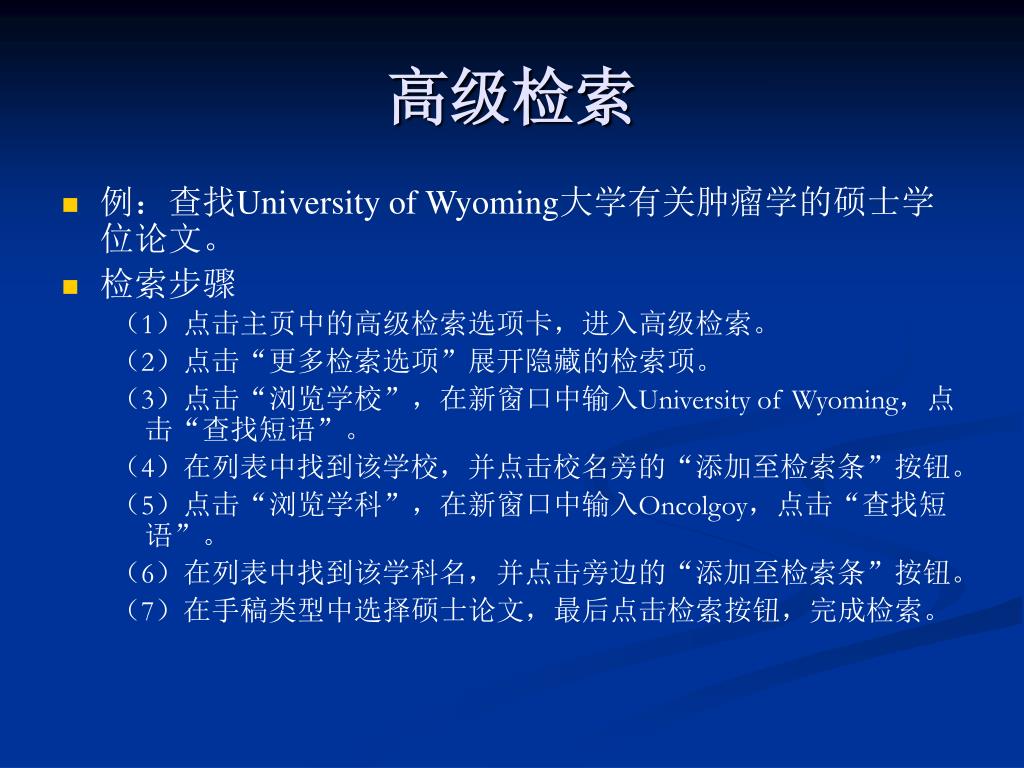 高级检索

例：查找University of Wyoming大学有关肿瘤学的硕士学位论文。

检索步骤

（1）点击主页中的高级检索选项卡，进入高级检索。

（2）点击“更多检索选项”展开隐藏的检索项。

（3）点击“浏览学校”，在新窗口中输入University of Wyoming，点击“查找短语”。

（4）在列表中找到该学校，并点击校名旁的“添加至检索条”按钮。

（5）点击“浏览学科”，在新窗口中输入Oncolgoy，点击“查找短语”。

（6）在列表中找到该学科名，并点击旁边的“添加至检索条”按钮。

（7）在手稿类型中选择硕士论文，最后点击检索按钮，完成检索。